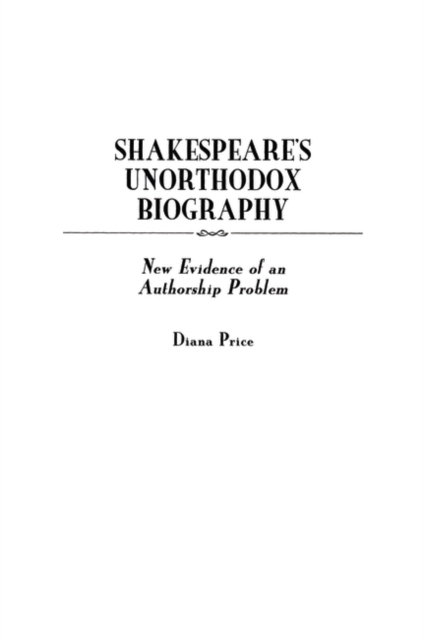 SHAKESPEARE'S UNORTHODOX BIOGRAPHY

New Evidence of an Authorship Problem

Diana Price